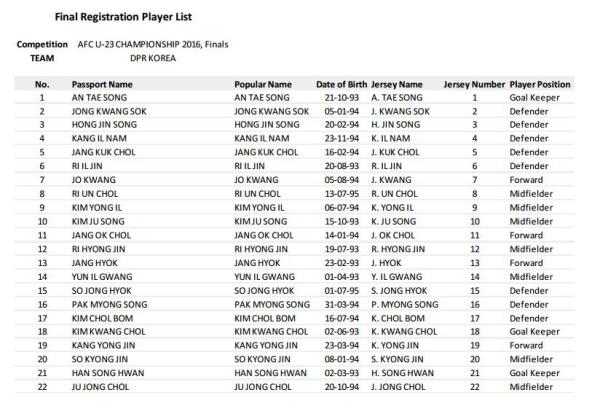 Final Registration Player List

Competition AFC U-23 CHAMPIONSHIP 2016, Finals
TEAM DPR KOREA

| No. | Passport Name | Popular Name | Date of Birth | Jersey Name | Jersey Number | Player Position |
|---|---|---|---|---|---|---|
| 1 | AN TAE SONG | AN TAE SONG | 21-10-93 | A. TAE SONG | 1 | Goal Keeper |
| 2 | JONG KWANG SOK | JONG KWANG SOK | 05-01-94 | J. KWANG SOK | 2 | Defender |
| 3 | HONG JIN SONG | HONG JIN SONG | 20-02-94 | H. JIN SONG | 3 | Defender |
| 4 | KANG IL NAM | KANG IL NAM | 23-11-94 | K. IL NAM | 4 | Defender |
| 5 | JANG KUK CHOL | JANG KUK CHOL | 16-02-94 | J. KUK CHOL | 5 | Defender |
| 6 | RI IL JIN | RI IL JIN | 20-08-93 | R. IL JIN | 6 | Defender |
| 7 | JO KWANG | JO KWANG | 05-08-94 | J. KWANG | 7 | Forward |
| 8 | RI UN CHOL | RI UN CHOL | 13-07-95 | R. UN CHOL | 8 | Midfielder |
| 9 | KIM YONG IL | KIM YONG IL | 06-07-94 | K. YONG IL | 9 | Midfielder |
| 10 | KIM JU SONG | KIM JU SONG | 15-10-93 | K. JU SONG | 10 | Midfielder |
| 11 | JANG OK CHOL | JANG OK CHOL | 14-01-94 | J. OK CHOL | 11 | Forward |
| 12 | RI HYONG JIN | RI HYONG JIN | 19-07-93 | R. HYONG JIN | 12 | Midfielder |
| 13 | JANG HYOK | JANG HYOK | 23-02-93 | J. HYOK | 13 | Forward |
| 14 | YUN IL GWANG | YUN IL GWANG | 01-04-93 | Y. IL GWANG | 14 | Midfielder |
| 15 | SO JONG HYOK | SO JONG HYOK | 01-07-95 | S. JONG HYOK | 15 | Defender |
| 16 | PAK MYONG SONG | PAK MYONG SONG | 31-03-94 | P. MYONG SONG | 16 | Defender |
| 17 | KIM CHOL BOM | KIM CHOL BOM | 16-07-94 | K. CHOL BOM | 17 | Defender |
| 18 | KIM KWANG CHOL | KIM KWANG CHOL | 02-06-93 | K. KWANG CHOL | 18 | Goal Keeper |
| 19 | KANG YONG JIN | KANG YONG JIN | 23-03-94 | K. YONG JIN | 19 | Forward |
| 20 | SO KYONG JIN | SO KYONG JIN | 08-01-94 | S. KYONG JIN | 20 | Midfielder |
| 21 | HAN SONG HWAN | HAN SONG HWAN | 02-03-93 | H. SONG HWAN | 21 | Goal Keeper |
| 22 | JU JONG CHOL | JU JONG CHOL | 20-10-94 | J. JONG CHOL | 22 | Midfielder |